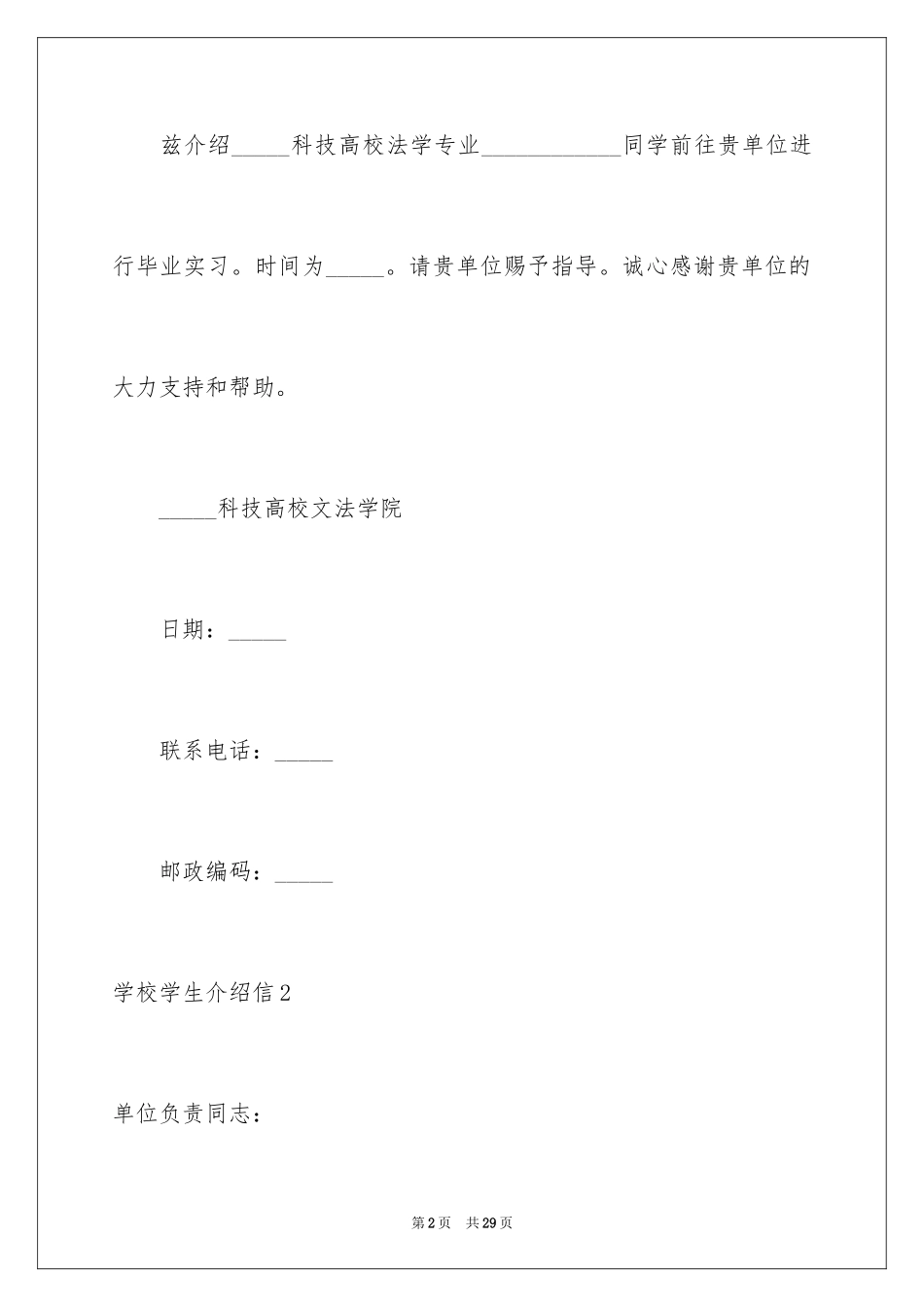 兹介绍_____科技高校法学专业____________同学前往贵单位进行毕业实习。时间为_____。请贵单位赐予指导。诚心感谢贵单位的大力支持和帮助。

_____科技高校文法学院

日期：_____

联系电话：_____

邮政编码：_____

学校学生介绍信2

单位负责同志：

第2页 共29页